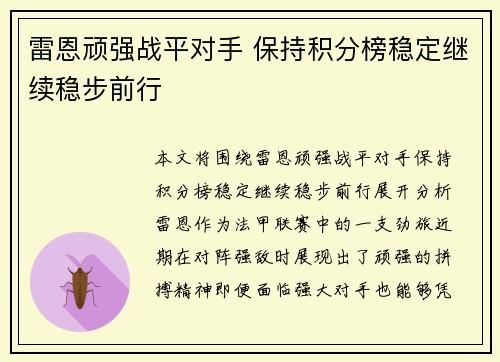 雷恩顽强战平对手 保持积分榜稳定继续稳步前行

本文将围绕雷恩顽强战平对手保持积分榜稳定继续稳步前行展开分析雷恩作为法甲联赛中的一支劲旅近期在对阵强敌时展现出了顽强的拼搏精神即便面临强大对手也能够凭